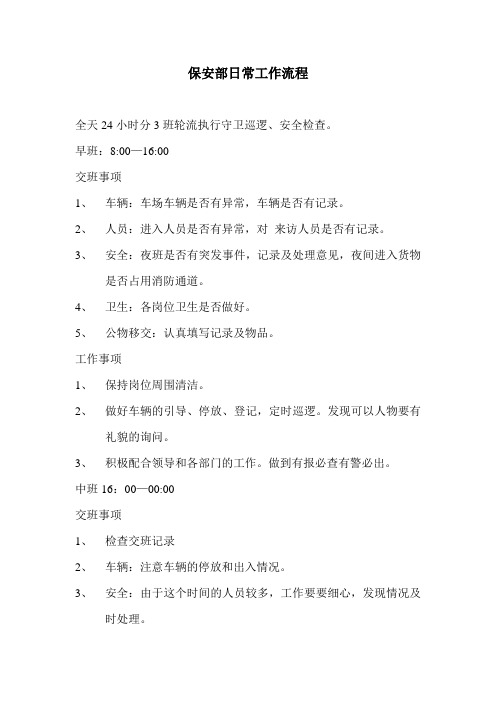 保安部日常工作流程

全天 24 小时分 3 班轮流执行守卫巡逻、安全检查。

早班：8:00—16:00

交班事项

1、 车辆：车场车辆是否有异常，车辆是否有记录。

2、 人员：进入人员是否有异常，对 来访人员是否有记录。

3、 安全：夜班是否有突发事件，记录及处理意见，夜间进入货物是否占用消防通道。

4、 卫生：各岗位卫生是否做好。

5、 公物移交：认真填写记录及物品。

工作事项

1、 保持岗位周围清洁。

2、 做好车辆的引导、停放、登记，定时巡逻。发现可以人物要有礼貌的询问。

3、 积极配合领导和各部门的工作。做到有报必查有警必出。

中班 16：00—00:00

交班事项

1、 检查交班记录

2、 车辆：注意车辆的停放和出入情况。

3、 安全：由于这个时间的人员较多，工作要要细心，发现情况及时处理。